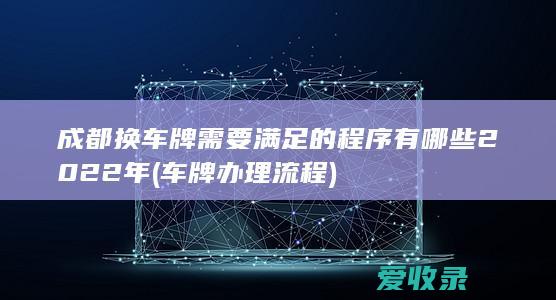 成都换车牌需要满足的程序有哪些2022年(车牌办理流程)

爱收录